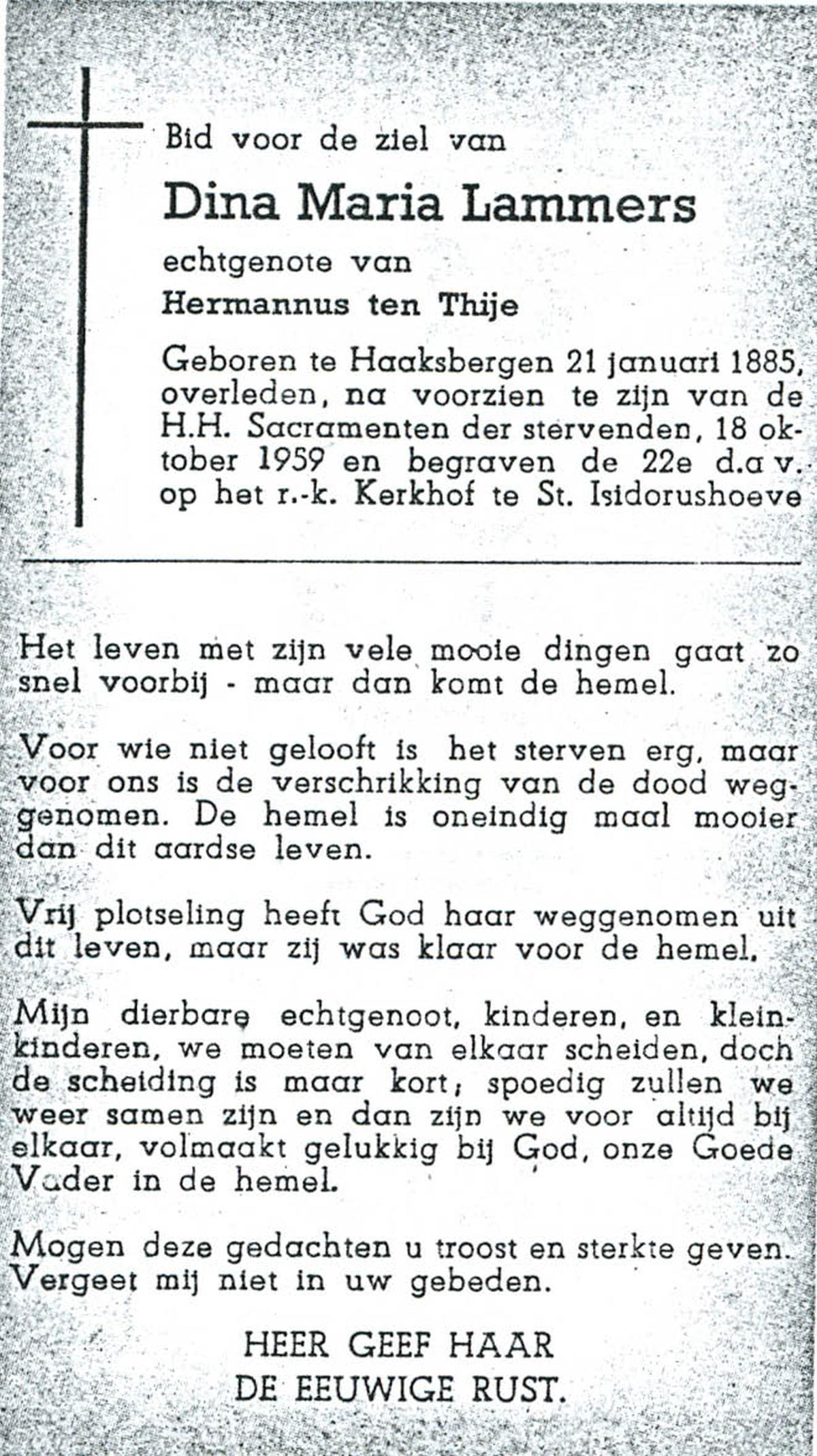 Bid voor de ziel van

Dina Maria Lammers

echtgenote van

Hermannus ten Thije

Geboren te Haaksbergen 21 januari 1885, overleden, na voorzien te zijn van de H.H. Sacramenten der stervenden, 18 oktober 1959 en begraven de 22e d.a v. op het r.-k. Kerkhof te St. Isidorushoeve

Het leven met zijn vele mooie dingen gaat zo snel voorbij - maar dan komt de hemel.

Voor wie niet gelooft is het sterven erg, maar voor ons is de verschrikking van de dood weggenomen. De hemel is oneindig maal mooier dan dit aardse leven.

Vrij plotseling heeft God haar weggenomen uit dit leven, maar zij was klaar voor de hemel.

Mijn dierbare echtgenoot, kinderen, en kleinkinderen, we moeten van elkaar scheiden, doch de scheiding is maar kort; spoedig zullen we weer samen zijn en dan zijn we voor altijd bij elkaar, volmaakt gelukkig bij God, onze Goede Vader in de hemel.

Mogen deze gedachten u troost en sterkte geven. Vergeet mij niet in uw gebeden.

HEER GEEF HAAR
DE EEUWIGE RUST.